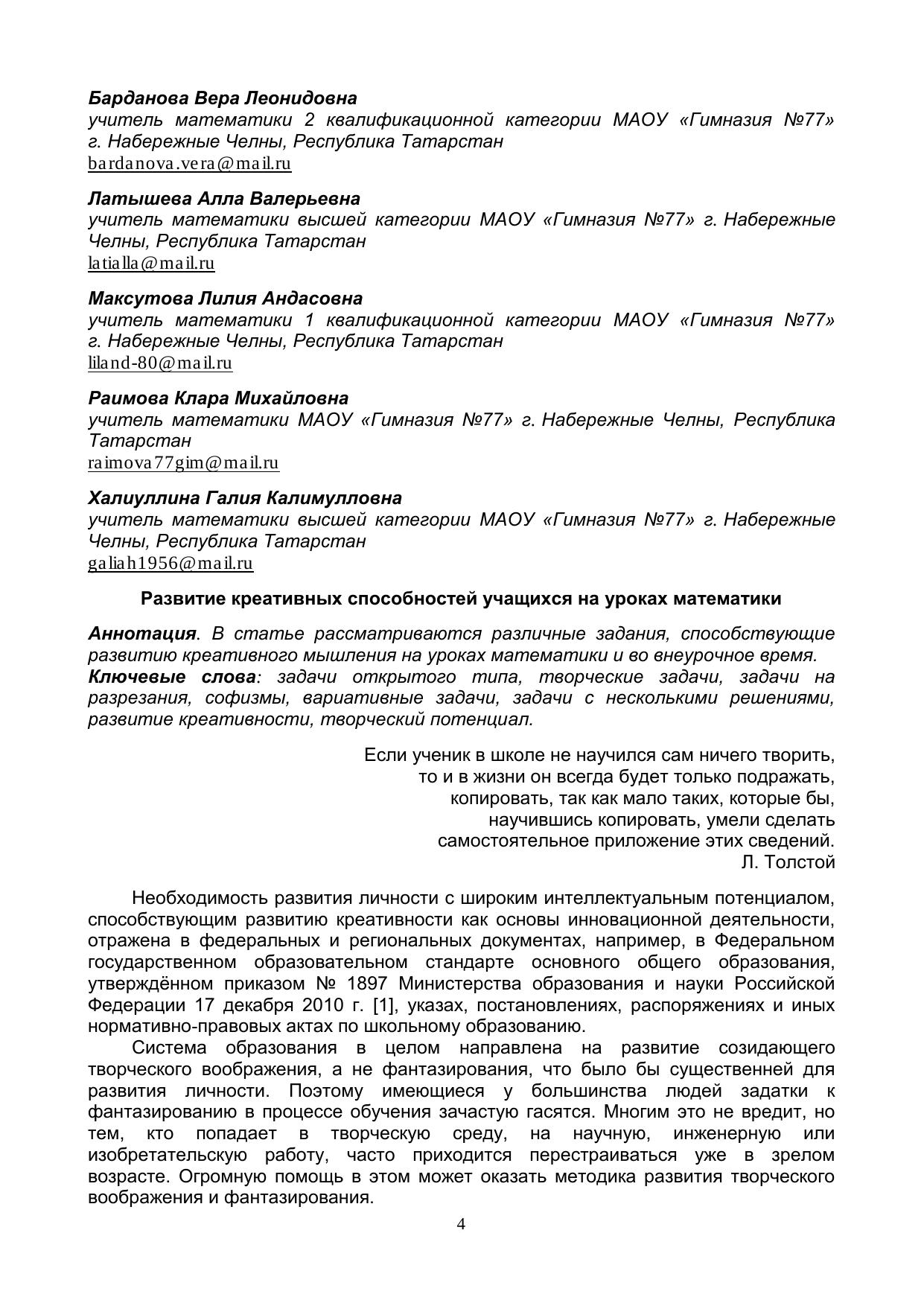 Барданова Вера Леонидовна
учитель математики 2 квалификационной категории МАОУ «Гимназия №77» г. Набережные Челны, Республика Татарстан
bardanova.vera@mail.ru

Латышева Алла Валерьевна
учитель математики высшей категории МАОУ «Гимназия №77» г. Набережные Челны, Республика Татарстан
latialla@mail.ru

Максутова Лилия Андасовна
учитель математики 1 квалификационной категории МАОУ «Гимназия №77» г. Набережные Челны, Республика Татарстан
liland-80@mail.ru

Раимова Клара Михайловна
учитель математики МАОУ «Гимназия №77» г. Набережные Челны, Республика Татарстан
raimova77gim@mail.ru

Халиуллина Галия Калимулловна
учитель математики высшей категории МАОУ «Гимназия №77» г. Набережные Челны, Республика Татарстан
galiah1956@mail.ru

Развитие креативных способностей учащихся на уроках математики

Аннотация. В статье рассматриваются различные задания, способствующие развитию креативного мышления на уроках математики и во внеурочное время.
Ключевые слова: задачи открытого типа, творческие задачи, задачи на разрезания, софизмы, вариативные задачи, задачи с несколькими решениями, развитие креативности, творческий потенциал.

Если ученик в школе не научился сам ничего творить,
то и в жизни он всегда будет только подражать,
копировать, так как мало таких, которые бы,
научившись копировать, умели сделать
самостоятельное приложение этих сведений.
Л. Толстой

Необходимость развития личности с широким интеллектуальным потенциалом, способствующим развитию креативности как основы инновационной деятельности, отражена в федеральных и региональных документах, например, в Федеральном государственном образовательном стандарте основного общего образования, утверждённом приказом № 1897 Министерства образования и науки Российской Федерации 17 декабря 2010 г. [1], указах, постановлениях, распоряжениях и иных нормативно-правовых актах по школьному образованию.

Система образования в целом направлена на развитие созидающего творческого воображения, а не фантазирования, что было бы существенней для развития личности. Поэтому имеющиеся у большинства людей задатки к фантазированию в процессе обучения зачастую гасятся. Многим это не вредит, но тем, кто попадает в творческую среду, на научную, инженерную или изобретательскую работу, часто приходится перестраиваться уже в зрелом возрасте. Огромную помощь в этом может оказать методика развития творческого воображения и фантазирования.

4